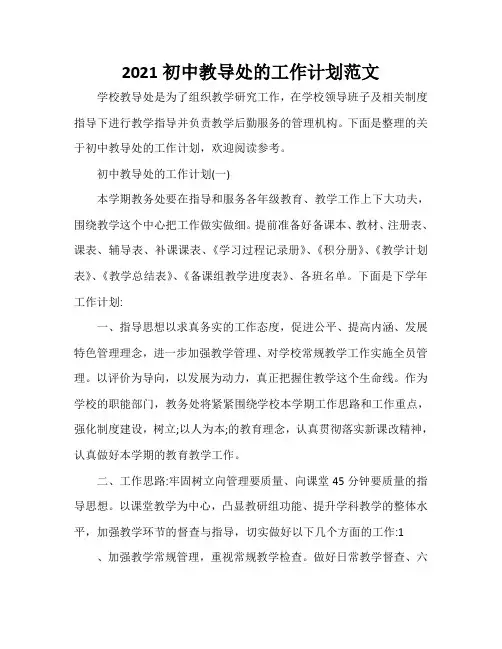 2021 初中教导处的工作计划范文

学校教导处是为了组织教学研究工作，在学校领导班子及相关制度指导下进行教学指导并负责教学后勤服务的管理机构。下面是整理的关于初中教导处的工作计划，欢迎阅读参考。

初中教导处的工作计划(一)

本学期教务处要在指导和服务各年级教育、教学工作上下大功夫，围绕教学这个中心把工作做实做细。提前准备好备课本、教材、注册表、课表、辅导表、补课课表、《学习过程记录册》、《积分册》、《教学计划表》、《教学总结表》、《备课组教学进度表》、各班名单。下面是下学年工作计划:

一、指导思想以求真务实的工作态度，促进公平、提高内涵、发展特色管理理念，进一步加强教学管理、对学校常规教学工作实施全员管理。以评价为导向，以发展为动力，真正把握住教学这个生命线。作为学校的职能部门，教务处将紧紧围绕学校本学期工作思路和工作重点，强化制度建设，树立;以人为本;的教育理念，认真贯彻落实新课改精神，认真做好本学期的教育教学工作。

二、工作思路:牢固树立向管理要质量、向课堂 45 分钟要质量的指导思想。以课堂教学为中心，凸显教研组功能、提升学科教学的整体水平，加强教学环节的督查与指导，切实做好以下几个方面的工作:1

、加强教学常规管理，重视常规教学检查。做好日常教学督查、六